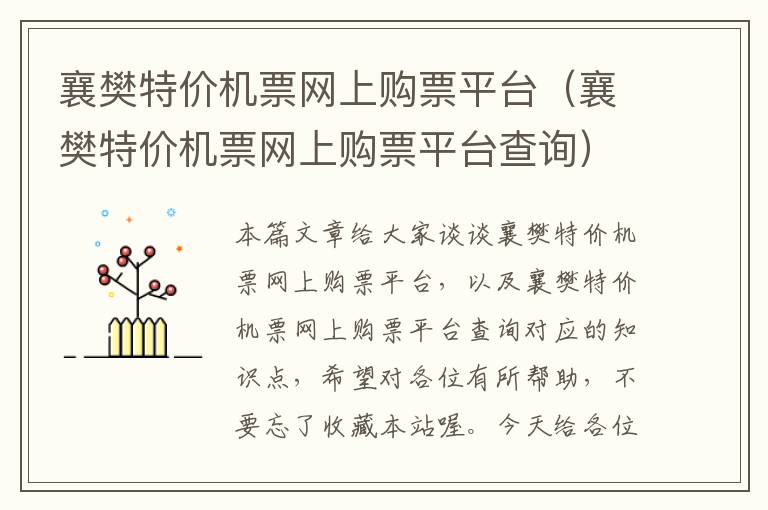 襄樊特价机票网上购票平台（襄樊特价机票网上购票平台查询）

本篇文章给大家谈谈襄樊特价机票网上购票平台，以及襄樊特价机票网上购票平台查询对应的知识点，希望对各位有所帮助，不要忘了收藏本站喔。今天给各位